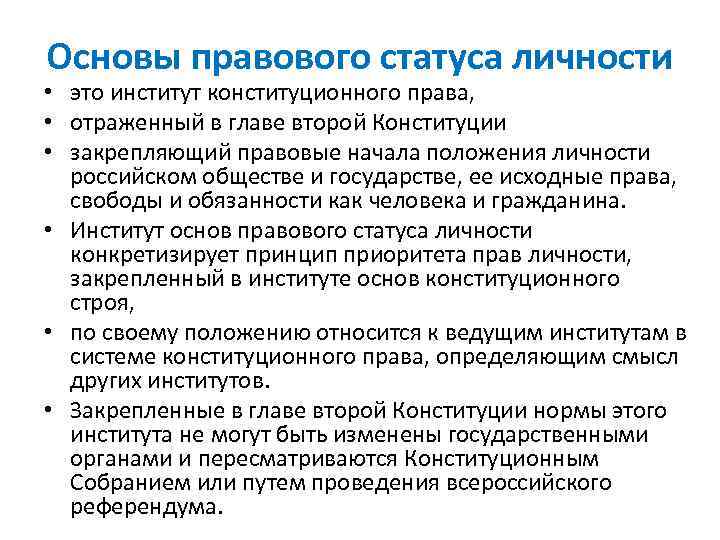 Основы правового статуса личности

• это институт конституционного права,
• отраженный в главе второй Конституции
• закрепляющий правовые начала положения личности российском обществе и государстве, ее исходные права, свободы и обязанности как человека и гражданина.
• Институт основ правового статуса личности конкретизирует принцип приоритета прав личности, закрепленный в институте основ конституционного строя,
• по своему положению относится к ведущим институтам в системе конституционного права, определяющим смысл других институтов.
• Закрепленные в главе второй Конституции нормы этого института не могут быть изменены государственными органами и пересматриваются Конституционным Собранием или путем проведения всероссийского референдума.